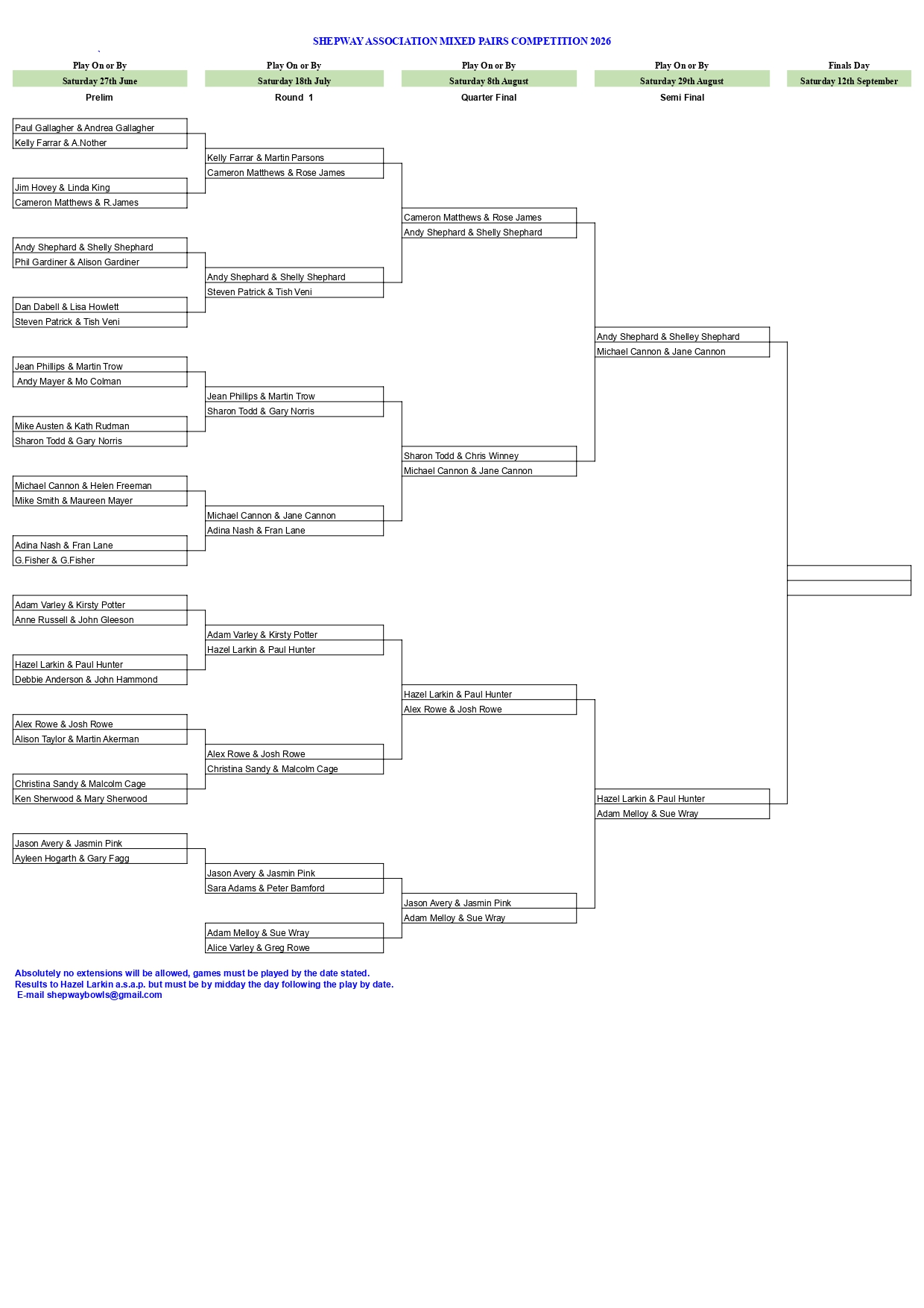 SHEPWAY ASSOCIATION MIXED PAIRS COMPETITION 2026

Play On or By
Saturday 27th June
Prelim

Paul Gallagher & Andrea Gallagher
Kelly Farrar & A.Nother
Jim Hovey & Linda King
Cameron Matthews & R.James
Andy Shephard & Shelly Shephard
Phil Gardiner & Alison Gardiner
Dan Dabell & Lisa Howlett
Steven Patrick & Tish Veni
Jean Phillips & Martin Trow
Andy Mayer & Mo Colman
Mike Austen & Kath Rudman
Sharon Todd & Gary Norris
Michael Cannon & Helen Freeman
Mike Smith & Maureen Mayer
Adina Nash & Fran Lane
G.Fisher & G.Fisher
Adam Varley & Kirsty Potter
Anne Russell & John Gleeson
Hazel Larkin & Paul Hunter
Debbie Anderson & John Hammond
Alex Rowe & Josh Rowe
Alison Taylor & Martin Akerman
Christina Sandy & Malcolm Cage
Ken Sherwood & Mary Sherwood
Jason Avery & Jasmin Pink
Ayleen Hogarth & Gary Fagg

Play On or By
Saturday 18th July
Round 1

Kelly Farrar & Martin Parsons
Cameron Matthews & Rose James
Andy Shephard & Shelly Shephard
Steven Patrick & Tish Veni
Jean Phillips & Martin Trow
Sharon Todd & Gary Norris
Michael Cannon & Jane Cannon
Adina Nash & Fran Lane
Adam Varley & Kirsty Potter
Hazel Larkin & Paul Hunter
Alex Rowe & Josh Rowe
Christina Sandy & Malcolm Cage
Jason Avery & Jasmin Pink
Sara Adams & Peter Bamford
Adam Melloy & Sue Wray
Alice Varley & Greg Rowe

Play On or By
Saturday 8th August
Quarter Final

Cameron Matthews & Rose James
Andy Shephard & Shelly Shephard
Sharon Todd & Chris Winney
Michael Cannon & Jane Cannon
Hazel Larkin & Paul Hunter
Alex Rowe & Josh Rowe
Jason Avery & Jasmin Pink
Adam Melloy & Sue Wray

Play On or By
Saturday 29th August
Semi Final

Andy Shephard & Shelley Shephard
Michael Cannon & Jane Cannon
Hazel Larkin & Paul Hunter
Adam Melloy & Sue Wray

Finals Day
Saturday 12th September

Absolutely no extensions will be allowed, games must be played by the date stated.
Results to Hazel Larkin a.s.a.p. but must be by midday the day following the play by date.
E-mail shepwaybowls@gmail.com